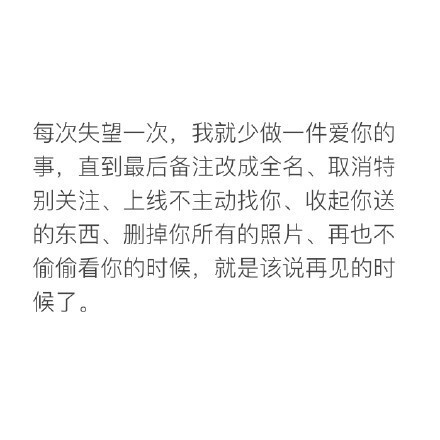 每次失望一次，我就少做一件爱你的事，直到最后备注改成全名、取消特别关注、上线不主动找你、收起你送的东西、删掉你所有的照片、再也不偷偷看你的时候，就是该说再见的时候了。